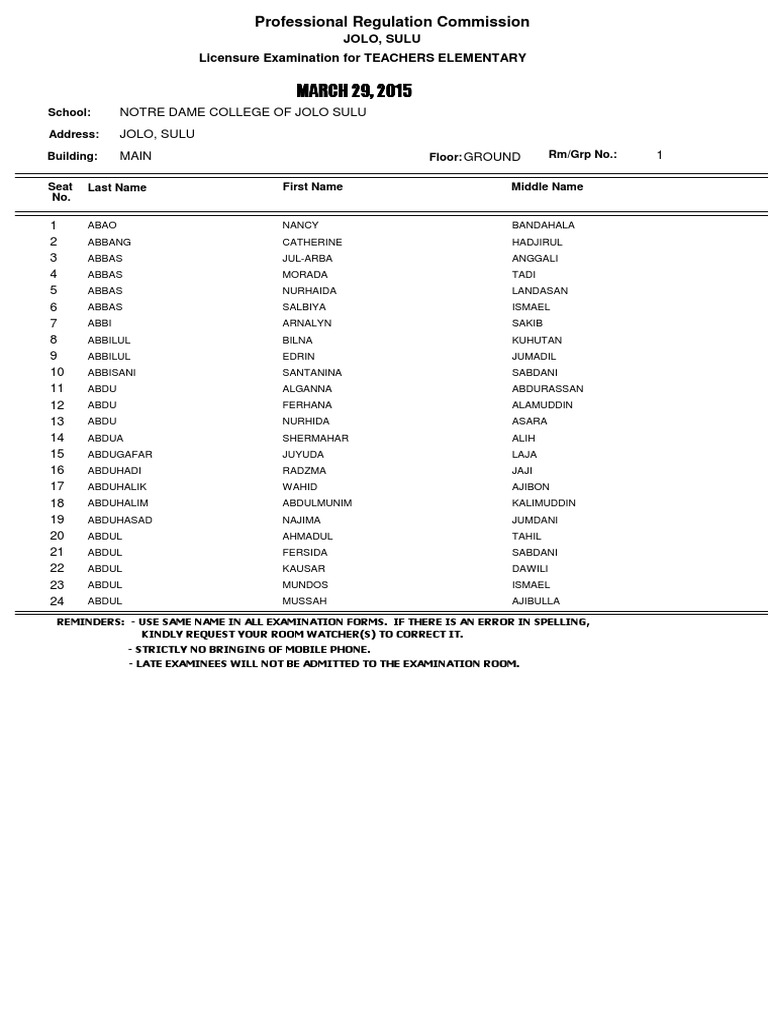 Professional Regulation Commission
JOLO, SULU
Licensure Examination for TEACHERS ELEMENTARY

MARCH 29, 2015

School: NOTRE DAME COLLEGE OF JOLO SULU
Address: JOLO, SULU
Building: MAIN Floor: GROUND Rm/Grp No.: 1

| Seat No. | Last Name | First Name | Middle Name |
|---|---|---|---|
| 1 | ABAO | NANCY | BANDAHALA |
| 2 | ABBANG | CATHERINE | HADJIRUL |
| 3 | ABBAS | JUL-ARBA | ANGGALI |
| 4 | ABBAS | MORADA | TADI |
| 5 | ABBAS | NURHAIDA | LANDASAN |
| 6 | ABBAS | SALBIYA | ISMAEL |
| 7 | ABBI | ARNALYN | SAKIB |
| 8 | ABBILUL | BILNA | KUHUTAN |
| 9 | ABBILUL | EDRIN | JUMADIL |
| 10 | ABBISANI | SANTANINA | SABDANI |
| 11 | ABDU | ALGANNA | ABDURASSAN |
| 12 | ABDU | FERHANA | ALAMUDDIN |
| 13 | ABDU | NURHIDA | ASARA |
| 14 | ABDUA | SHERMAHAR | ALIH |
| 15 | ABDUGAFAR | JUYUDA | LAJA |
| 16 | ABDUHADI | RADZMA | JAJI |
| 17 | ABDUHALIK | WAHID | AJIBON |
| 18 | ABDUHALIM | ABDULMUNIM | KALIMUDDIN |
| 19 | ABDUHASAD | NAJIMA | JUMDANI |
| 20 | ABDUL | AHMADUL | TAHIL |
| 21 | ABDUL | FERSIDA | SABDANI |
| 22 | ABDUL | KAUSAR | DAWILI |
| 23 | ABDUL | MUNDOS | ISMAEL |
| 24 | ABDUL | MUSSAH | AJIBULLA |

REMINDERS: - USE SAME NAME IN ALL EXAMINATION FORMS. IF THERE IS AN ERROR IN SPELLING, KINDLY REQUEST YOUR ROOM WATCHER(S) TO CORRECT IT.
- STRICTLY NO BRINGING OF MOBILE PHONE.
- LATE EXAMINEES WILL NOT BE ADMITTED TO THE EXAMINATION ROOM.